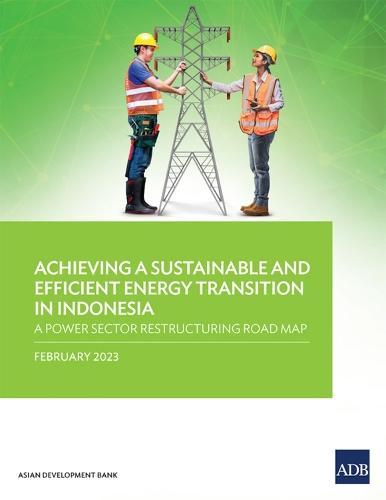 ACHIEVING A SUSTAINABLE AND EFFICIENT ENERGY TRANSITION IN INDONESIA
A POWER SECTOR RESTRUCTURING ROAD MAP

FEBRUARY 2023

ASIAN DEVELOPMENT BANK

ADB